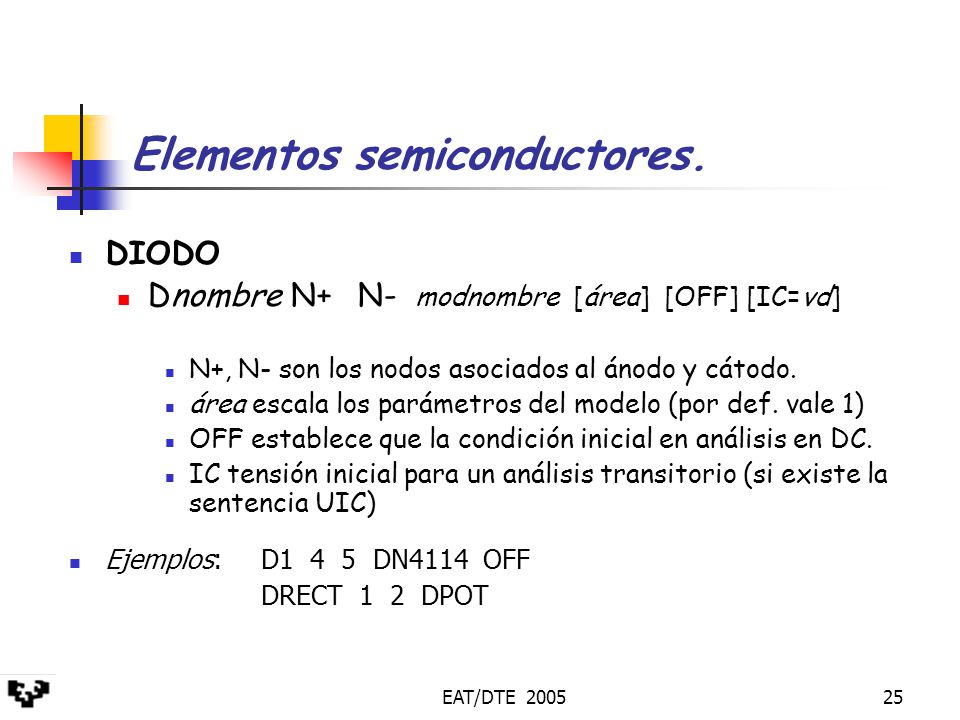 Elementos semiconductores.

DIODO

Dnombre N+ N- modnombre [área] [OFF] [IC=vd]

N+, N- son los nodos asociados al ánodo y cátodo.

área escala los parámetros del modelo (por def. vale 1)

OFF establece que la condición inicial en análisis en DC.

IC tensión inicial para un análisis transitorio (si existe la sentencia UIC)

Ejemplos: D1 4 5 DN4114 OFF

DRECT 1 2 DPOT

EAT/DTE 2005

25